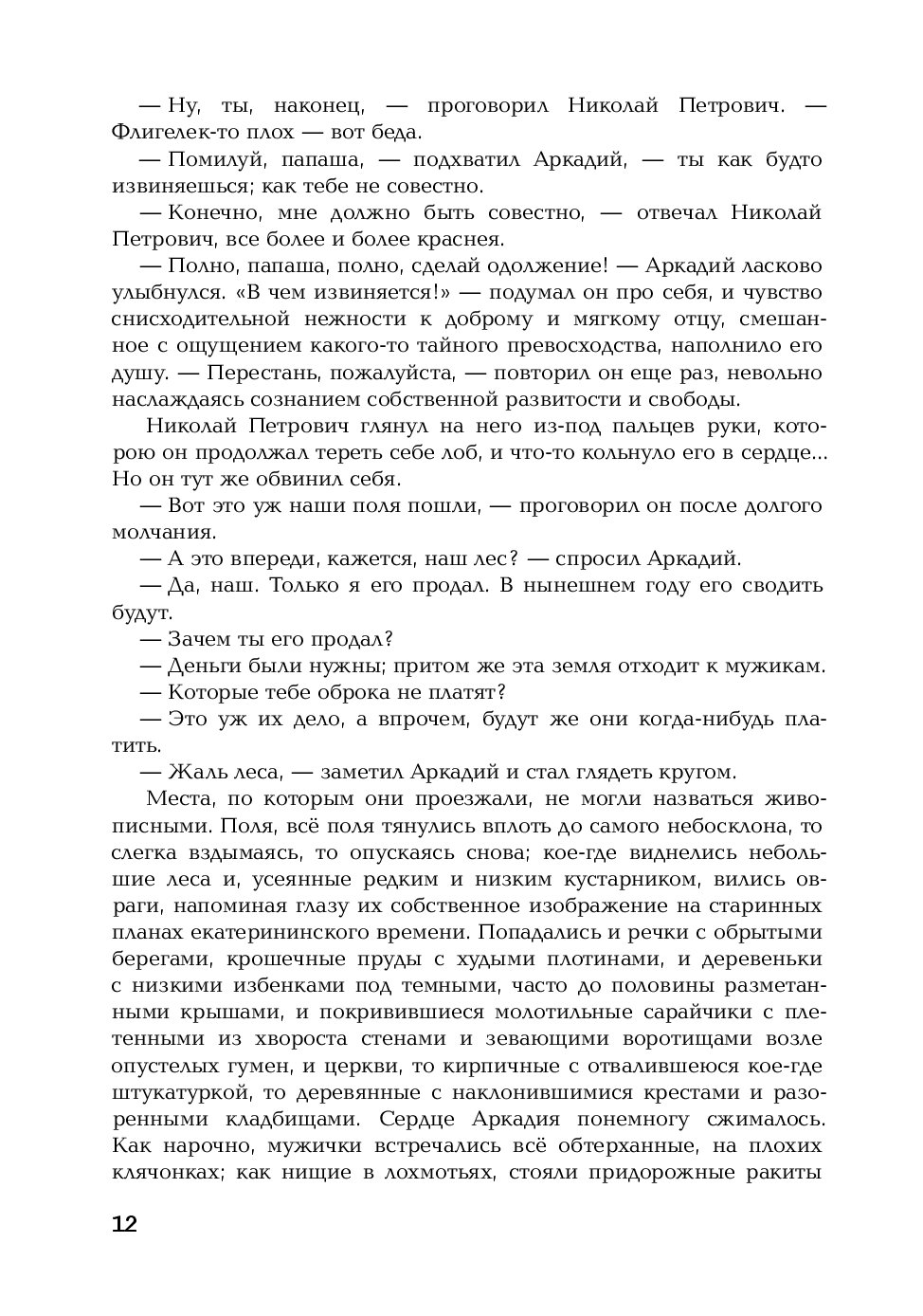 — Ну, ты, наконец, — проговорил Николай Петрович. — Флигелек-то плох — вот беда.

— Помилуй, папаша, — подхватил Аркадий, — ты как будто извиняешься; как тебе не совестно.

— Конечно, мне должно быть совестно, — отвечал Николай Петрович, все более и более краснея.

— Полно, папаша, полно, сделай одолжение! — Аркадий ласково улыбнулся. «В чем извиняется!» — подумал он про себя, и чувство снисходительной нежности к доброму и мягкому отцу, смешанное с ощущением какого-то тайного превосходства, наполнило его душу. — Перестань, пожалуйста, — повторил он еще раз, невольно наслаждаясь сознанием собственной развитости и свободы.

Николай Петрович глянул на него из-под пальцев руки, которою он продолжал тереть себе лоб, и что-то кольнуло его в сердце... Но он тут же обвинил себя.

— Вот это уж наши поля пошли, — проговорил он после долгого молчания.

— А это впереди, кажется, наш лес? — спросил Аркадий.

— Да, наш. Только я его продал. В нынешнем году его сводить будут.

— Зачем ты его продал?

— Деньги были нужны; притом же эта земля отходит к мужикам.

— Которые тебе оброка не платят?

— Это уж их дело, а впрочем, будут же они когда-нибудь платить.

— Жаль леса, — заметил Аркадий и стал глядеть кругом.

Места, по которым они проезжали, не могли назваться живописными. Поля, всё поля тянулись вплоть до самого небосклона, то слегка вздымаясь, то опускаясь снова; кое-где виднелись небольшие леса и, усеянные редким и низким кустарником, вились овраги, напоминая глазу их собственное изображение на старинных планах екатерининского времени. Попадались и речки с обрытыми берегами, крошечные пруды с худыми плотинами, и деревеньки с низкими избенками под темными, часто до половины разметанными крышами, и покривившиеся молотильные сарайчики с плетенными из хвороста стенами и зевающими воротищами возле опустелых гумен, и церкви, то кирпичные с отвалившеюся кое-где штукатуркой, то деревянные с наклонившимися крестами и разоренными кладбищами. Сердце Аркадия понемногу сжималось. Как нарочно, мужички встречались всё обтерханные, на плохих клячонках; как нищие в лохмотьях, стояли придорожные ракиты

12